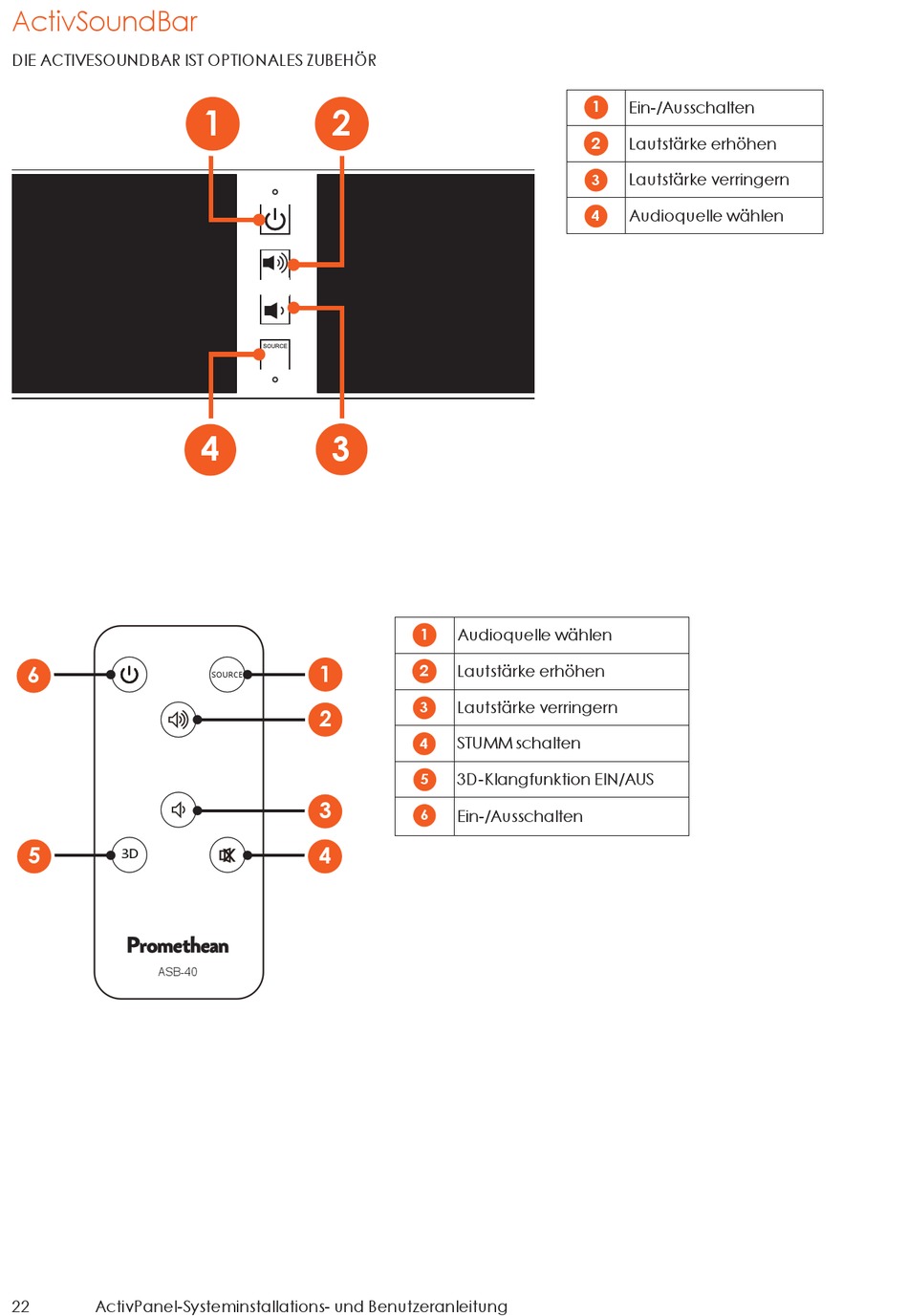 ActivSoundBar

DIE ACTIVESOUNDBAR IST OPTIONALES ZUBEHÖR

1 2

SOURCE

4 3

| 1 | Ein-/Ausschalten |
|---|---|
| 2 | Lautstärke erhöhen |
| 3 | Lautstärke verringern |
| 4 | Audioquelle wählen |

6 SOURCE 1

2

3

5 3D 4

Promethean
ASB-40

| 1 | Audioquelle wählen |
|---|---|
| 2 | Lautstärke erhöhen |
| 3 | Lautstärke verringern |
| 4 | STUMM schalten |
| 5 | 3D-Klangfunktion EIN/AUS |
| 6 | Ein-/Ausschalten |

22 ActivPanel-Systeminstallations- und Benutzeranleitung